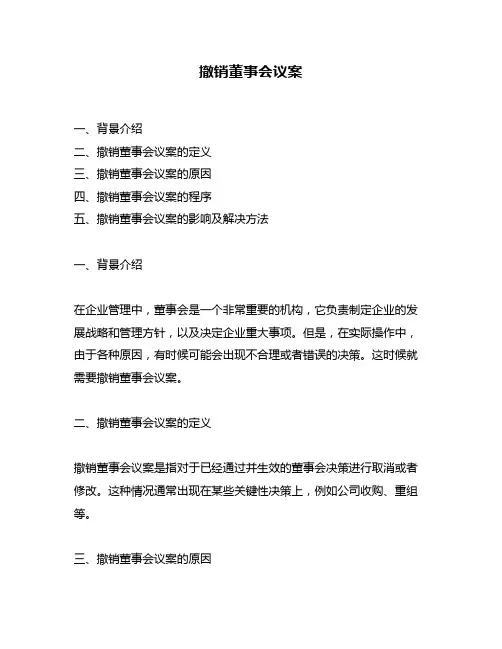 撤销董事会议案

一、背景介绍
二、撤销董事会议案的定义
三、撤销董事会议案的原因
四、撤销董事会议案的程序
五、撤销董事会议案的影响及解决方法

一、背景介绍

在企业管理中，董事会是一个非常重要的机构，它负责制定企业的发展战略和管理方针，以及决定企业重大事项。但是，在实际操作中，由于各种原因，有时候可能会出现不合理或者错误的决策。这时候就需要撤销董事会议案。

二、撤销董事会议案的定义

撤销董事会议案是指对于已经通过并生效的董事会决策进行取消或者修改。这种情况通常出现在某些关键性决策上，例如公司收购、重组等。

三、撤销董事会议案的原因